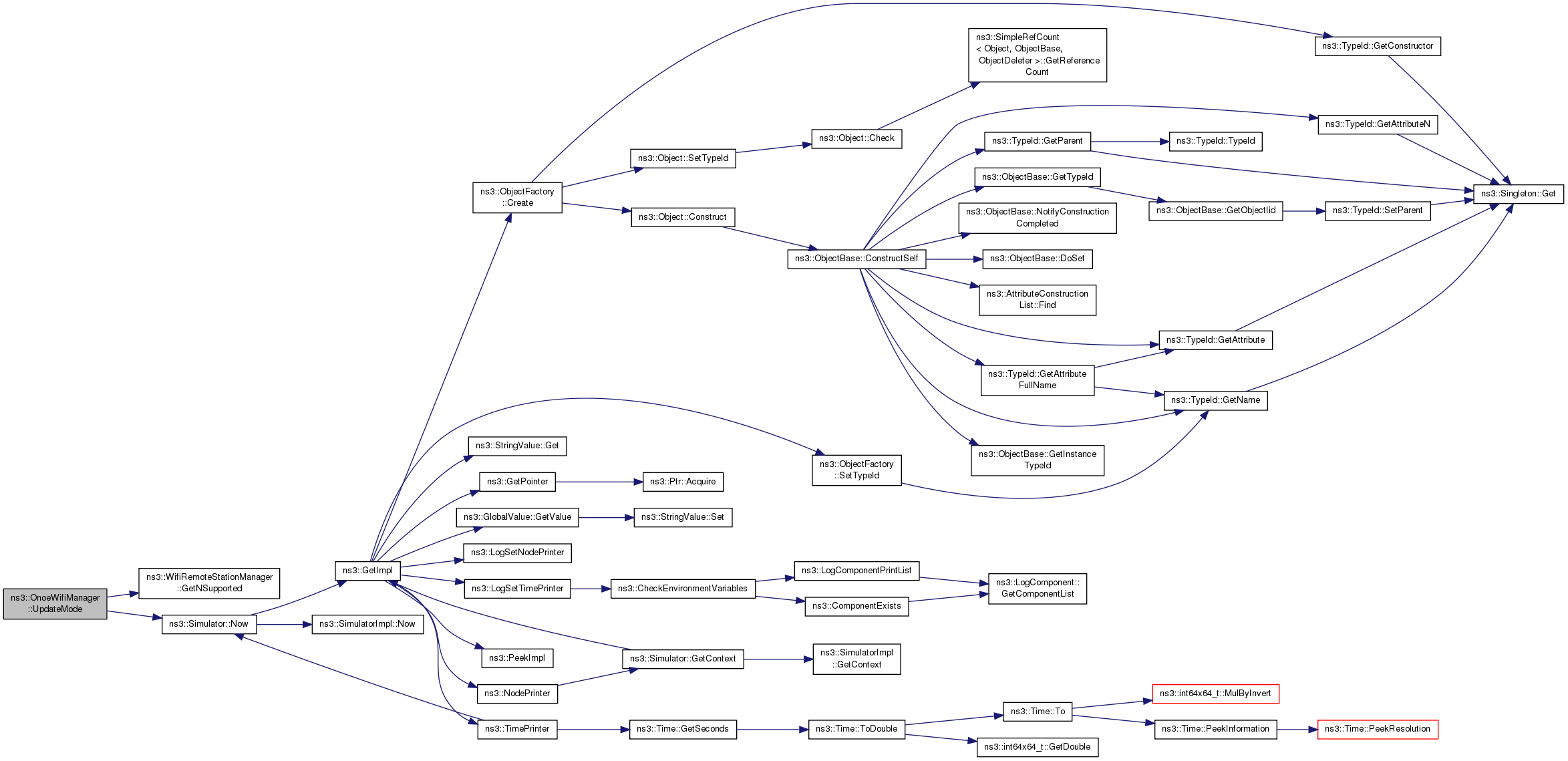 ns3::OnoeWifiManager ::UpdateMode

ns3::WifiRemoteStationManager ::GetNSupported

ns3::Simulator::Now

ns3::GetImpl

ns3::SimulatorImpl::Now

ns3::ObjectFactory ::Create

ns3::StringValue::Get

ns3::GetPointer

ns3::GlobalValue::GetValue

ns3::LogSetNodePrinter

ns3::LogSetTimePrinter

ns3::PeekImpl

ns3::NodePrinter

ns3::TimePrinter

ns3::Object::SetTypeId

ns3::Object::Construct

ns3::Ptr::Acquire

ns3::StringValue::Set

ns3::CheckEnvironmentVariables

ns3::Simulator::GetContext

ns3::Time::GetSeconds

ns3::Object::Check

ns3::ObjectBase::ConstructSelf

ns3::ObjectFactory ::SetTypeId

ns3::LogComponentPrintList

ns3::ComponentExists

ns3::SimulatorImpl ::GetContext

ns3::Time::ToDouble

ns3::SimpleRefCount < Object, ObjectBase, ObjectDeleter >::GetReference Count

ns3::TypeId::GetParent

ns3::ObjectBase::GetTypeId

ns3::ObjectBase::NotifyConstruction Completed

ns3::ObjectBase::DoSet

ns3::AttributeConstruction List::Find

ns3::TypeId::GetAttribute FullName

ns3::ObjectBase::GetInstance TypeId

ns3::LogComponent:: GetComponentList

ns3::Time::To

ns3::int64x64_t::GetDouble

ns3::TypeId::TypeId

ns3::ObjectBase::GetObjectIid

ns3::TypeId::GetAttribute

ns3::TypeId::GetName

ns3::int64x64_t::MulByInvert

ns3::Time::PeekInformation

ns3::TypeId::GetConstructor

ns3::TypeId::GetAttributeN

ns3::TypeId::SetParent

ns3::Time::PeekResolution

ns3::Singleton::Get